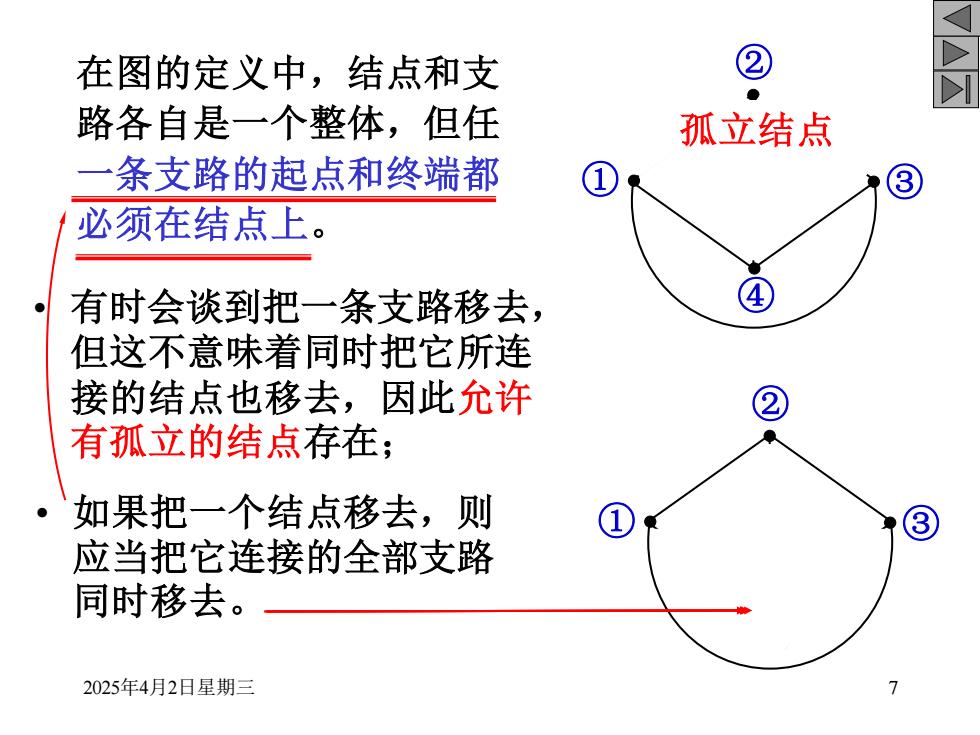 在图的定义中，结点和支路各自是一个整体，但任一条支路的起点和终端都必须在结点上。

• 有时会谈到把一条支路移去，但这不意味着同时把它所连接的结点也移去，因此允许有孤立的结点存在；

• 如果把一个结点移去，则应当把它连接的全部支路同时移去。

②
孤立结点
①
③
④

②
①
③

2025年4月2日星期三

7